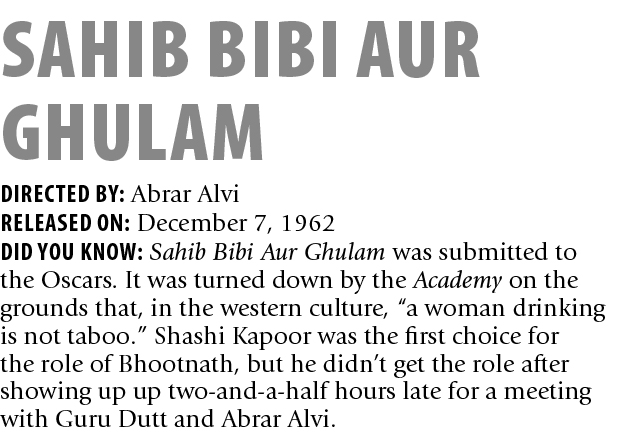 SAHIB BIBI AUR GHULAM

DIRECTED BY: Abrar Alvi
RELEASED ON: December 7, 1962
DID YOU KNOW: Sahib Bibi Aur Ghulam was submitted to the Oscars. It was turned down by the Academy on the grounds that, in the western culture, “a woman drinking is not taboo.” Shashi Kapoor was the first choice for the role of Bhootnath, but he didn’t get the role after showing up up two-and-a-half hours late for a meeting with Guru Dutt and Abrar Alvi.